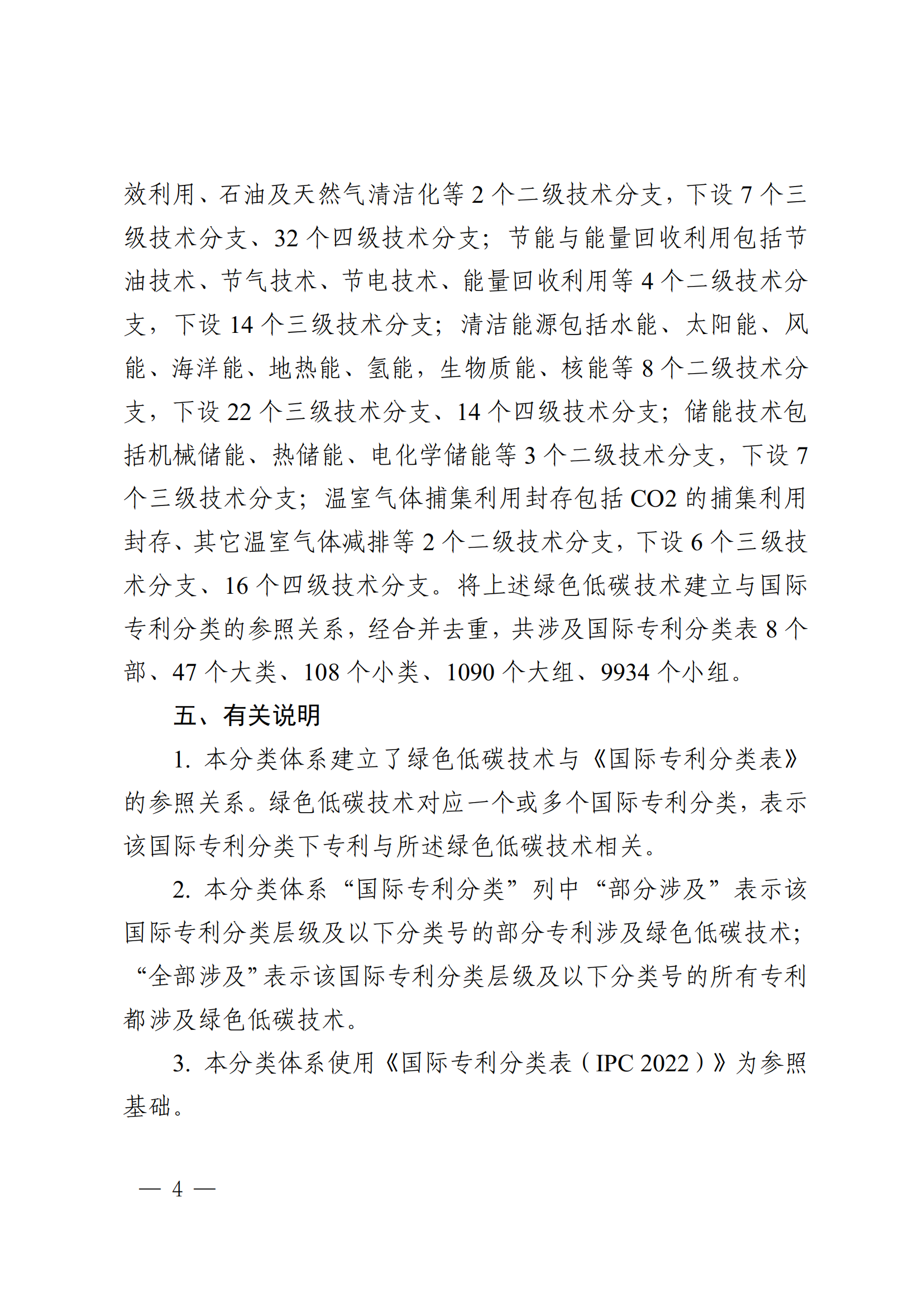 效利用、石油及天然气清洁化等 2 个二级技术分支，下设 7 个三级技术分支、32 个四级技术分支；节能与能量回收利用包括节油技术、节气技术、节电技术、能量回收利用等 4 个二级技术分支，下设 14 个三级技术分支；清洁能源包括水能、太阳能、风能、海洋能、地热能、氢能，生物质能、核能等 8 个二级技术分支，下设 22 个三级技术分支、14 个四级技术分支；储能技术包括机械储能、热储能、电化学储能等 3 个二级技术分支，下设 7 个三级技术分支；温室气体捕集利用封存包括 CO2 的捕集利用封存、其它温室气体减排等 2 个二级技术分支，下设 6 个三级技术分支、16 个四级技术分支。将上述绿色低碳技术建立与国际专利分类的参照关系，经合并去重，共涉及国际专利分类表 8 个部、47 个大类、108 个小类、1090 个大组、9934 个小组。

五、有关说明

1. 本分类体系建立了绿色低碳技术与《国际专利分类表》的参照关系。绿色低碳技术对应一个或多个国际专利分类，表示该国际专利分类下专利与所述绿色低碳技术相关。

2. 本分类体系“国际专利分类”列中“部分涉及”表示该国际专利分类层级及以下分类号的部分专利涉及绿色低碳技术；“全部涉及”表示该国际专利分类层级及以下分类号的所有专利都涉及绿色低碳技术。

3. 本分类体系使用《国际专利分类表（IPC 2022）》为参照基础。

— 4 —